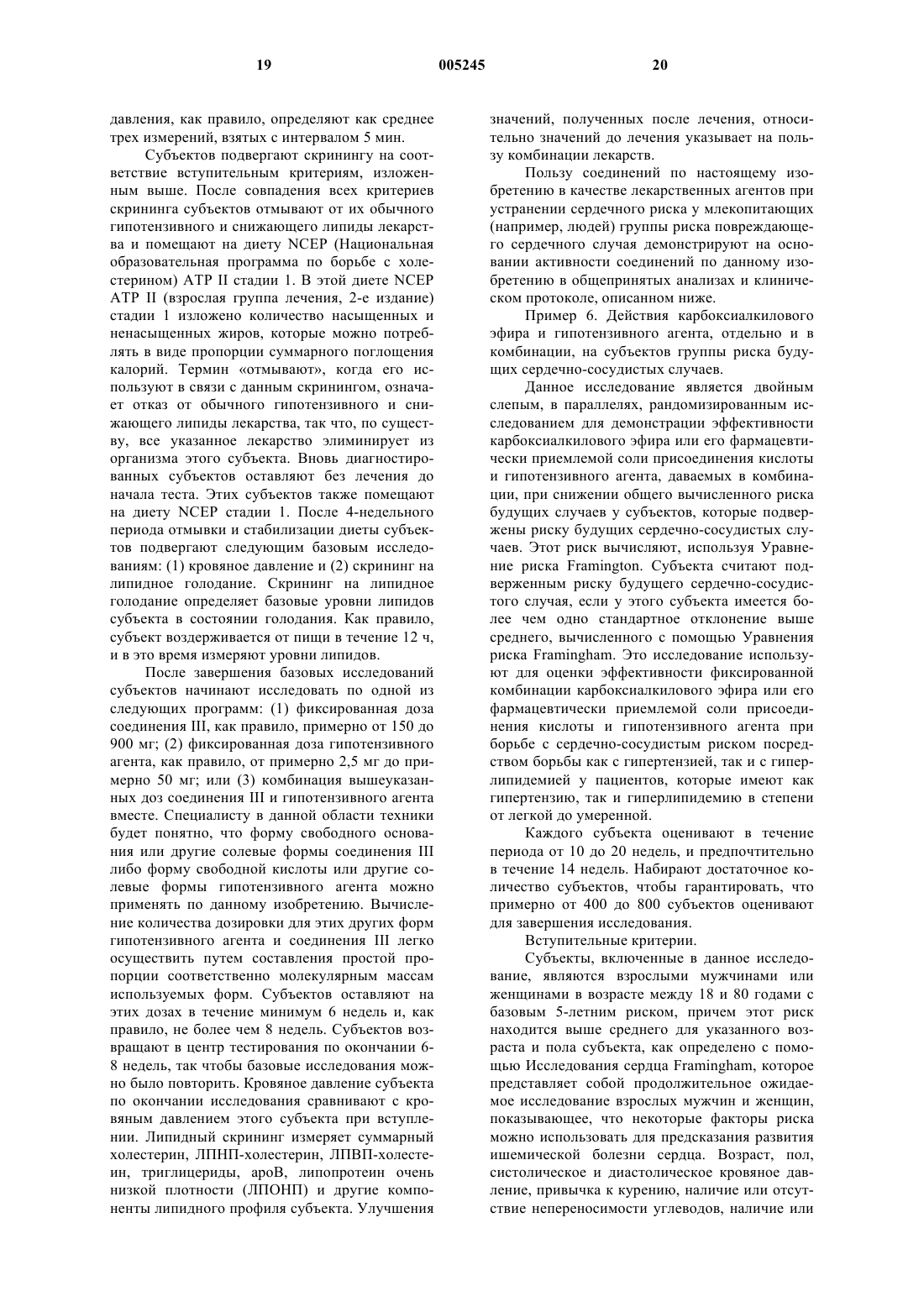 19 005245 20

давления, как правило, определяют как среднее трех измерений, взятых с интервалом 5 мин.

Субъектов подвергают скринингу на соответствие вступительным критериям, изложенным выше. После совпадения всех критериев скрининга субъектов отмывают от их обычного гипотензивного и снижающего липиды лекарства и помещают на диету NCEP (Национальная образовательная программа по борьбе с холестерином) ATP II стадии 1. В этой диете NCEP ATP II (взрослая группа лечения, 2-е издание) стадии 1 изложено количество насыщенных и ненасыщенных жиров, которые можно потреблять в виде пропорции суммарного поглощения калорий. Термин «отмывают», когда его используют в связи с данным скринингом, означает отказ от обычного гипотензивного и снижающего липиды лекарства, так что, по существу, все указанное лекарство элиминирует из организма этого субъекта. Вновь диагностированных субъектов оставляют без лечения до начала теста. Этих субъектов также помещают на диету NCEP стадии 1. После 4-недельного периода отмывки и стабилизации диеты субъектов подвергают следующим базовым исследованиям: (1) кровяное давление и (2) скрининг на липидное голодание. Скрининг на липидное голодание определяет базовые уровни липидов субъекта в состоянии голодания. Как правило, субъект воздерживается от пищи в течение 12 ч, и в это время измеряют уровни липидов.

После завершения базовых исследований субъектов начинают исследовать по одной из следующих программ: (1) фиксированная доза соединения III, как правило, примерно от 150 до 900 мг; (2) фиксированная доза гипотензивного агента, как правило, от примерно 2,5 мг до примерно 50 мг; или (3) комбинация вышеуказанных доз соединения III и гипотензивного агента вместе. Специалисту в данной области техники будет понятно, что форму свободного основания или другие солевые формы соединения III либо форму свободной кислоты или другие солевые формы гипотензивного агента можно применять по данному изобретению. Вычисление количества дозировки для этих других форм гипотензивного агента и соединения III легко осуществить путем составления простой пропорции соответственно молекулярным массам используемых форм. Субъектов оставляют на этих дозах в течение минимум 6 недель и, как правило, не более чем 8 недель. Субъектов возвращают в центр тестирования по окончании 6-8 недель, так чтобы базовые исследования можно было повторить. Кровяное давление субъекта по окончании исследования сравнивают с кровяным давлением этого субъекта при вступлении. Липидный скрининг измеряет суммарный холестерин, ЛПНП-холестерин, ЛПВП-холестерин, триглицериды, apoB, липопротеин очень низкой плотности (ЛПОНП) и другие компоненты липидного профиля субъекта. Улучшения значений, полученных после лечения, относительно значений до лечения указывает на пользу комбинации лекарств.

Пользу соединений по настоящему изобретению в качестве лекарственных агентов при устранении сердечного риска у млекопитающих (например, людей) группы риска повреждающего сердечного случая демонстрируют на основании активности соединений по данному изобретению в общепринятых анализах и клиническом протоколе, описанном ниже.

Пример 6. Действия карбоксиалкилового эфира и гипотензивного агента, отдельно и в комбинации, на субъектов группы риска будущих сердечно-сосудистых случаев.

Данное исследование является двойным слепым, в параллелях, рандомизированным исследованием для демонстрации эффективности карбоксиалкилового эфира или его фармацевтически приемлемой соли присоединения кислоты и гипотензивного агента, даваемых в комбинации, при снижении общего вычисленного риска будущих случаев у субъектов, которые подвержены риску будущих сердечно-сосудистых случаев. Этот риск вычисляют, используя Уравнение риска Framington. Субъекта считают подверженным риску будущего сердечно-сосудистого случая, если у этого субъекта имеется более чем одно стандартное отклонение выше среднего, вычисленного с помощью Уравнения риска Framingham. Это исследование используют для оценки эффективности фиксированной комбинации карбоксиалкилового эфира или его фармацевтически приемлемой соли присоединения кислоты и гипотензивного агента при борьбе с сердечно-сосудистым риском посредством борьбы как с гипертензией, так и с гиперлипидемией у пациентов, которые имеют как гипертензию, так и гиперлипидемию в степени от легкой до умеренной.

Каждого субъекта оценивают в течение периода от 10 до 20 недель, и предпочтительно в течение 14 недель. Набирают достаточное количество субъектов, чтобы гарантировать, что примерно от 400 до 800 субъектов оценивают для завершения исследования.

Вступительные критерии.

Субъекты, включенные в данное исследование, являются взрослыми мужчинами или женщинами в возрасте между 18 и 80 годами с базовым 5-летним риском, причем этот риск находится выше среднего для указанного возраста и пола субъекта, как определено с помощью Исследования сердца Framingham, которое представляет собой продолжительное ожидаемое исследование взрослых мужчин и женщин, показывающее, что некоторые факторы риска можно использовать для предсказания развития ишемической болезни сердца. Возраст, пол, систолическое и диастолическое кровяное давление, привычка к курению, наличие или отсутствие непереносимости углеводов, наличие или